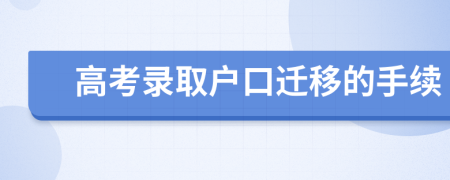 高考录取户口迁移的手续